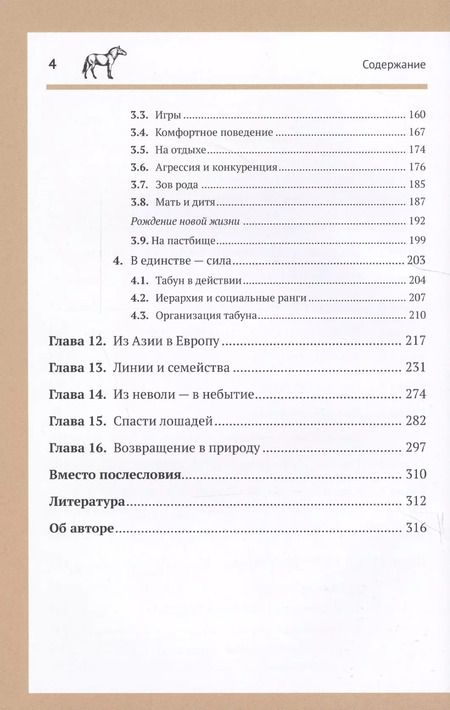 4

Содержание

3.3. Игры 160
3.4. Комфортное поведение 167
3.5. На отдыхе 174
3.6. Агрессия и конкуренция 176
3.7. Зов рода 185
3.8. Мать и дитя 187
Рождение новой жизни 192
3.9. На пастбище 199
4. В единстве — сила 203
4.1. Табун в действии 204
4.2. Иерархия и социальные ранги 207
4.3. Организация табуна 210
Глава 12. Из Азии в Европу 217
Глава 13. Линии и семейства 231
Глава 14. Из неволи — в небытие 274
Глава 15. Спасти лошадей 282
Глава 16. Возвращение в природу 297
Вместо послесловия 310
Литература 312
Об авторе 316